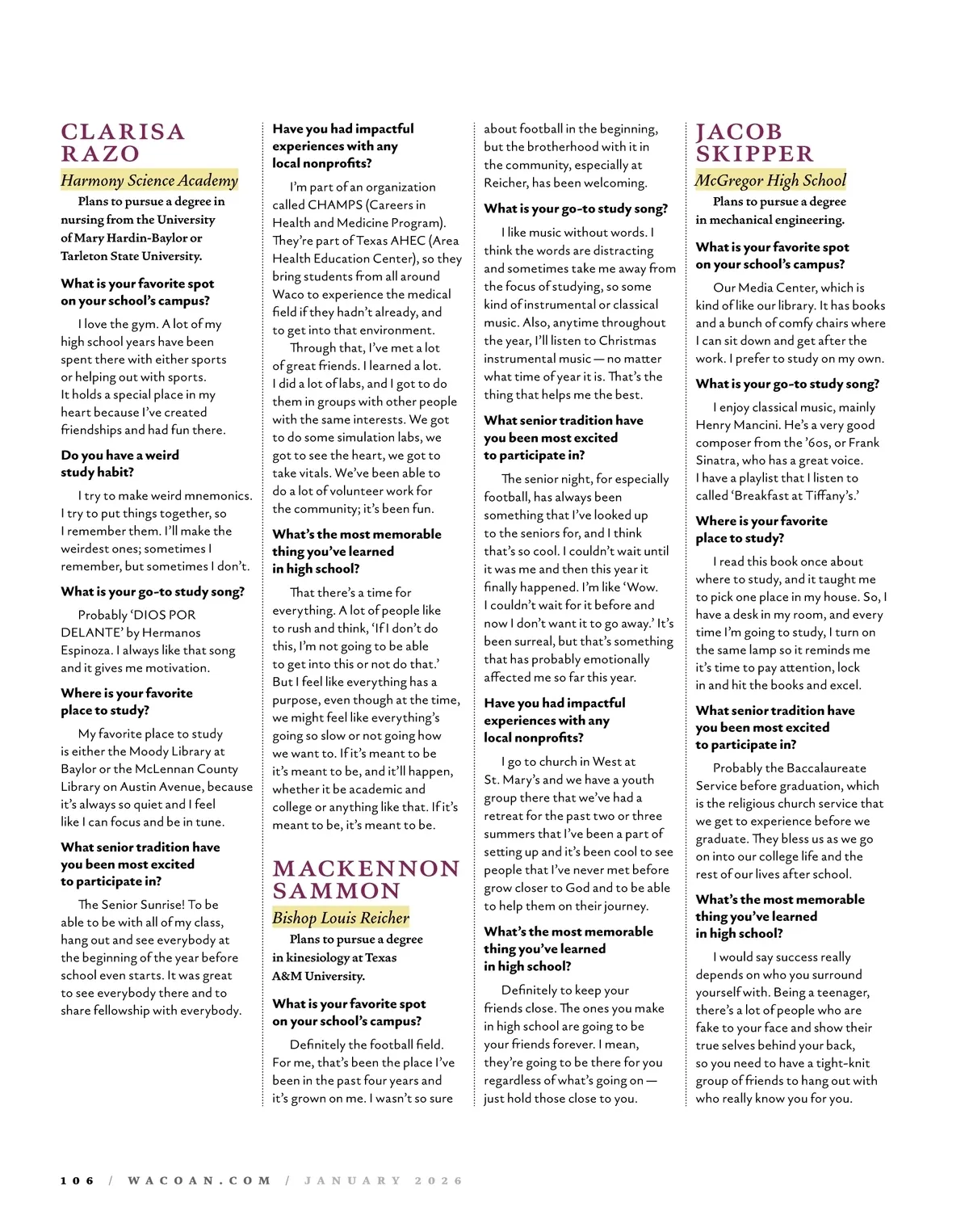 CLARISA RAZO

Harmony Science Academy

Plans to pursue a degree in nursing from the University of Mary Hardin-Baylor or Tarleton State University.

What is your favorite spot on your school's campus?

I love the gym. A lot of my high school years have been spent there with either sports or helping out with sports. It holds a special place in my heart because I've created friendships and had fun there.

Do you have a weird study habit?

I try to make weird mnemonics. I try to put things together, so I remember them. I'll make the weirdest ones; sometimes I remember, but sometimes I don't.

What is your go-to study song?

Probably 'DIOS POR DELANTE' by Hermanos Espinoza. I always like that song and it gives me motivation.

Where is your favorite place to study?

My favorite place to study is either the Moody Library at Baylor or the McLennan County Library on Austin Avenue, because it's always so quiet and I feel like I can focus and be in tune.

What senior tradition have you been most excited to participate in?

The Senior Sunrise! To be able to be with all of my class, hang out and see everybody at the beginning of the year before school even starts. It was great to see everybody there and to share fellowship with everybody.

Have you had impactful experiences with any local nonprofits?

I'm part of an organization called CHAMPS (Careers in Health and Medicine Program). They're part of Texas AHEC (Area Health Education Center), so they bring students from all around Waco to experience the medical field if they hadn't already, and to get into that environment.

Through that, I've met a lot of great friends. I learned a lot. I did a lot of labs, and I got to do them in groups with other people with the same interests. We got to do some simulation labs, we got to see the heart, we got to take vitals. We've been able to do a lot of volunteer work for the community; it's been fun.

What's the most memorable thing you've learned in high school?

That there's a time for everything. A lot of people like to rush and think, 'If I don't do this, I'm not going to be able to get into this or not do that.' But I feel like everything has a purpose, even though at the time, we might feel like everything's going so slow or not going how we want to. If it's meant to be it's meant to be, and it'll happen, whether it be academic and college or anything like that. If it's meant to be, it's meant to be.

MACKENNON SAMMON

Bishop Louis Reicher

Plans to pursue a degree in kinesiology at Texas A&M University.

What is your favorite spot on your school's campus?

Definitely the football field. For me, that's been the place I've been in the past four years and it's grown on me. I wasn't so sure about football in the beginning, but the brotherhood with it in the community, especially at Reicher, has been welcoming.

What is your go-to study song?

I like music without words. I think the words are distracting and sometimes take me away from the focus of studying, so some kind of instrumental or classical music. Also, anytime throughout the year, I'll listen to Christmas instrumental music — no matter what time of year it is. That's the thing that helps me the best.

What senior tradition have you been most excited to participate in?

The senior night, for especially football, has always been something that I've looked up to the seniors for, and I think that's so cool. I couldn't wait until it was me and then this year it finally happened. I'm like 'Wow. I couldn't wait for it before and now I don't want it to go away.' It's been surreal, but that's something that has probably emotionally affected me so far this year.

Have you had impactful experiences with any local nonprofits?

I go to church in West at St. Mary's and we have a youth group there that we've had a retreat for the past two or three summers that I've been a part of setting up and it's been cool to see people that I've never met before grow closer to God and to be able to help them on their journey.

What's the most memorable thing you've learned in high school?

Definitely to keep your friends close. The ones you make in high school are going to be your friends forever. I mean, they're going to be there for you regardless of what's going on — just hold those close to you.

JACOB SKIPPER

McGregor High School

Plans to pursue a degree in mechanical engineering.

What is your favorite spot on your school's campus?

Our Media Center, which is kind of like our library. It has books and a bunch of comfy chairs where I can sit down and get after the work. I prefer to study on my own.

What is your go-to study song?

I enjoy classical music, mainly Henry Mancini. He's a very good composer from the '60s, or Frank Sinatra, who has a great voice. I have a playlist that I listen to called 'Breakfast at Tiffany's.'

Where is your favorite place to study?

I read this book once about where to study, and it taught me to pick one place in my house. So, I have a desk in my room, and every time I'm going to study, I turn on the same lamp so it reminds me it's time to pay attention, lock in and hit the books and excel.

What senior tradition have you been most excited to participate in?

Probably the Baccalaureate Service before graduation, which is the religious church service that we get to experience before we graduate. They bless us as we go on into our college life and the rest of our lives after school.

What's the most memorable thing you've learned in high school?

I would say success really depends on who you surround yourself with. Being a teenager, there's a lot of people who are fake to your face and show their true selves behind your back, so you need to have a tight-knit group of friends to hang out with who really know you for you.

106 / WACOAN.COM / JANUARY 2026